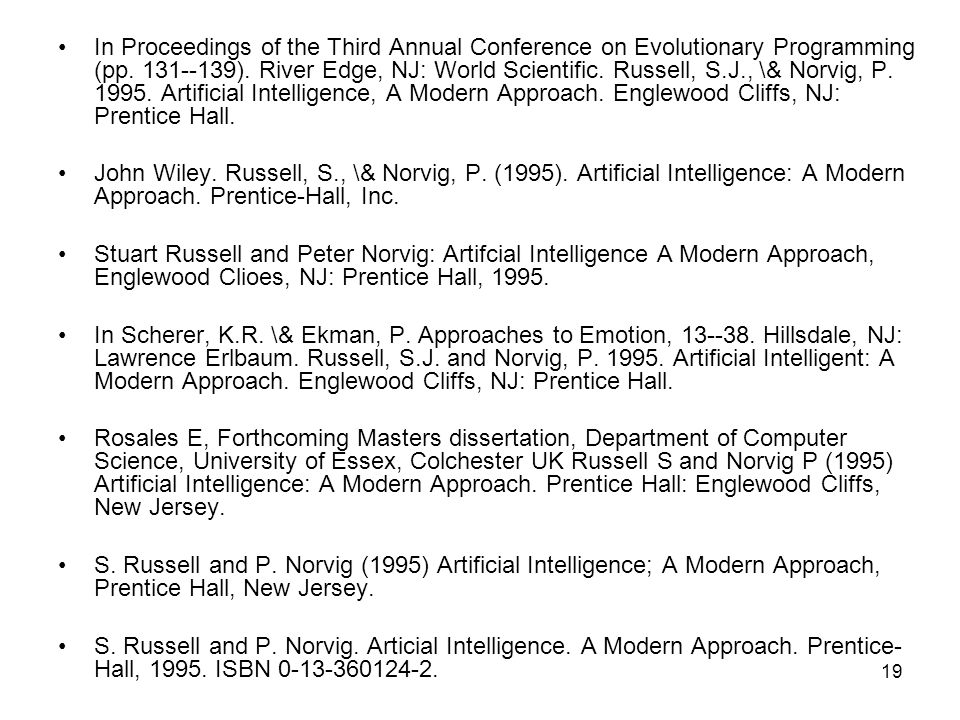 • In Proceedings of the Third Annual Conference on Evolutionary Programming (pp. 131--139). River Edge, NJ: World Scientific. Russell, S.J., \& Norvig, P. 1995. Artificial Intelligence, A Modern Approach. Englewood Cliffs, NJ: Prentice Hall.

• John Wiley. Russell, S., \& Norvig, P. (1995). Artificial Intelligence: A Modern Approach. Prentice-Hall, Inc.

• Stuart Russell and Peter Norvig: Artifcial Intelligence A Modern Approach, Englewood Clioes, NJ: Prentice Hall, 1995.

• In Scherer, K.R. \& Ekman, P. Approaches to Emotion, 13--38. Hillsdale, NJ: Lawrence Erlbaum. Russell, S.J. and Norvig, P. 1995. Artificial Intelligent: A Modern Approach. Englewood Cliffs, NJ: Prentice Hall.

• Rosales E, Forthcoming Masters dissertation, Department of Computer Science, University of Essex, Colchester UK Russell S and Norvig P (1995) Artificial Intelligence: A Modern Approach. Prentice Hall: Englewood Cliffs, New Jersey.

• S. Russell and P. Norvig (1995) Artificial Intelligence; A Modern Approach, Prentice Hall, New Jersey.

• S. Russell and P. Norvig. Articial Intelligence. A Modern Approach. Prentice-Hall, 1995. ISBN 0-13-360124-2.

19